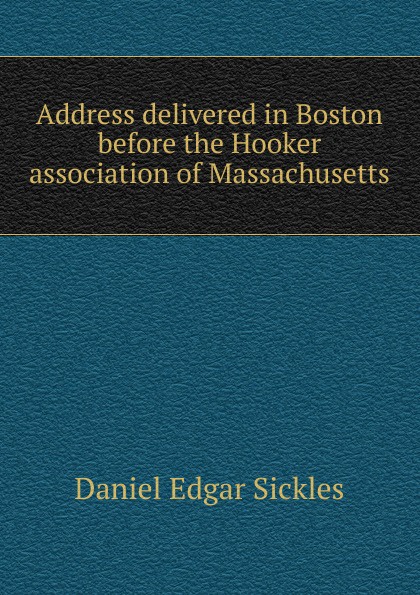 Address delivered in Boston before the Hooker association of Massachusetts

Daniel Edgar Sickles